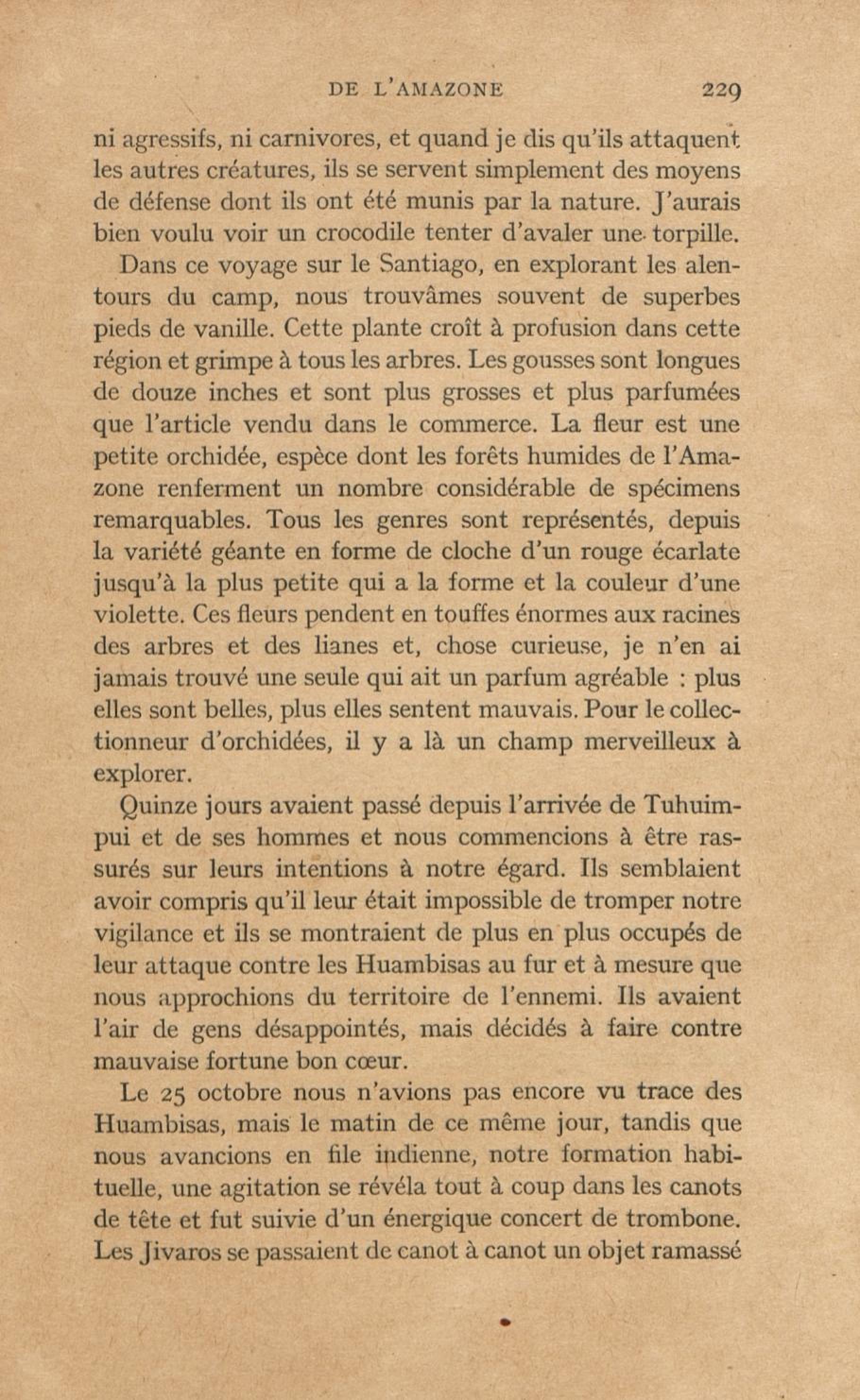 DE L'AMAZONE 229

ni agressifs, ni carnivores, et quand je dis qu'ils attaquent les autres créatures, ils se servent simplement des moyens de défense dont ils ont été munis par la nature. J'aurais bien voulu voir un crocodile tenter d'avaler une torpille.

Dans ce voyage sur le Santiago, en explorant les alentours du camp, nous trouvâmes souvent de superbes pieds de vanille. Cette plante croît à profusion dans cette région et grimpe à tous les arbres. Les gousses sont longues de douze inches et sont plus grosses et plus parfumées que l'article vendu dans le commerce. La fleur est une petite orchidée, espèce dont les forêts humides de l'Amazone renferment un nombre considérable de spécimens remarquables. Tous les genres sont représentés, depuis la variété géante en forme de cloche d'un rouge écarlate jusqu'à la plus petite qui a la forme et la couleur d'une violette. Ces fleurs pendent en touffes énormes aux racines des arbres et des lianes et, chose curieuse, je n'en ai jamais trouvé une seule qui ait un parfum agréable : plus elles sont belles, plus elles sentent mauvais. Pour le collectionneur d'orchidées, il y a là un champ merveilleux à explorer.

Quinze jours avaient passé depuis l'arrivée de Tuhuimpui et de ses hommes et nous commencions à être rassurés sur leurs intentions à notre égard. Ils semblaient avoir compris qu'il leur était impossible de tromper notre vigilance et ils se montraient de plus en plus occupés de leur attaque contre les Huambisas au fur et à mesure que nous approchions du territoire de l'ennemi. Ils avaient l'air de gens désappointés, mais décidés à faire contre mauvaise fortune bon cœur.

Le 25 octobre nous n'avions pas encore vu trace des Huambisas, mais le matin de ce même jour, tandis que nous avancions en file indienne, notre formation habituelle, une agitation se révéla tout à coup dans les canots de tête et fut suivie d'un énergique concert de trombone. Les Jivaros se passaient de canot à canot un objet ramassé